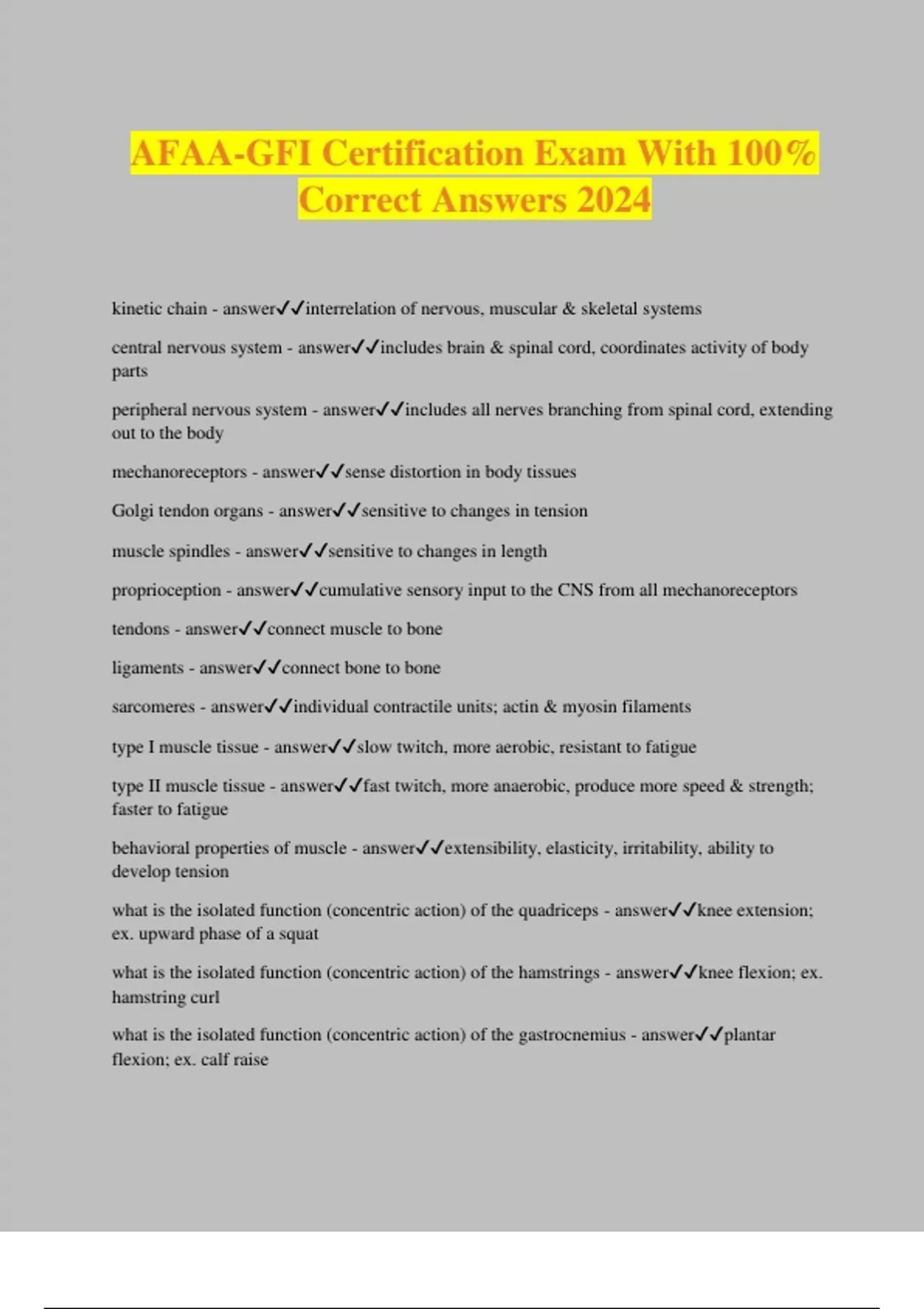 AFAA-GFI Certification Exam With 100% Correct Answers 2024

kinetic chain - answer✓✓interrelation of nervous, muscular & skeletal systems

central nervous system - answer✓✓includes brain & spinal cord, coordinates activity of body parts

peripheral nervous system - answer✓✓includes all nerves branching from spinal cord, extending out to the body

mechanoreceptors - answer✓✓sense distortion in body tissues

Golgi tendon organs - answer✓✓sensitive to changes in tension

muscle spindles - answer✓✓sensitive to changes in length

proprioception - answer✓✓cumulative sensory input to the CNS from all mechanoreceptors

tendons - answer✓✓connect muscle to bone

ligaments - answer✓✓connect bone to bone

sarcomeres - answer✓✓individual contractile units; actin & myosin filaments

type I muscle tissue - answer✓✓slow twitch, more aerobic, resistant to fatigue

type II muscle tissue - answer✓✓fast twitch, more anaerobic, produce more speed & strength; faster to fatigue

behavioral properties of muscle - answer✓✓extensibility, elasticity, irritability, ability to develop tension

what is the isolated function (concentric action) of the quadriceps - answer✓✓knee extension; ex. upward phase of a squat

what is the isolated function (concentric action) of the hamstrings - answer✓✓knee flexion; ex. hamstring curl

what is the isolated function (concentric action) of the gastrocnemius - answer✓✓plantar flexion; ex. calf raise